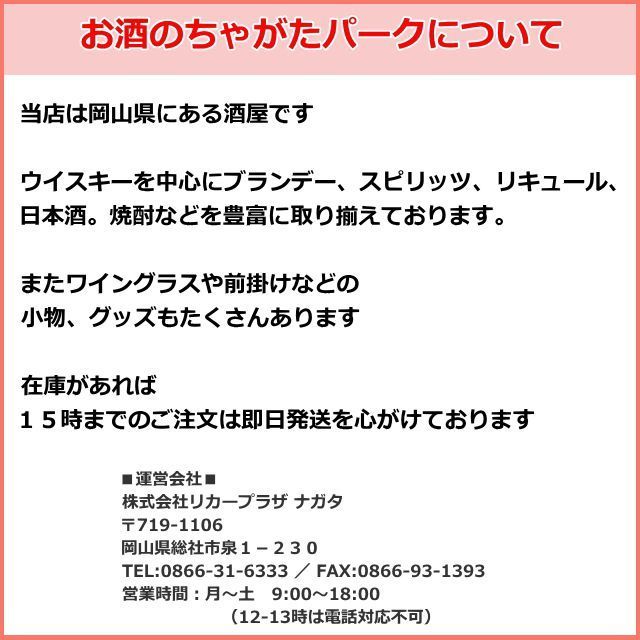 お酒のちゃがたパークについて

当店は岡山県にある酒屋です

ウイスキーを中心にブランデー、スピリッツ、リキュール、日本酒。焼酎などを豊富に取り揃えております。

またワイングラスや前掛けなどの
小物、グッズもたくさんあります

在庫があれば
１５時までのご注文は即日発送を心がけております

■運営会社■
株式会社リカープラザ ナガタ
〒719-1106
岡山県総社市泉１－２３０
TEL:0866-31-6333 ／ FAX:0866-93-1393
営業時間：月～土　9:00～18:00
（12-13時は電話対応不可）